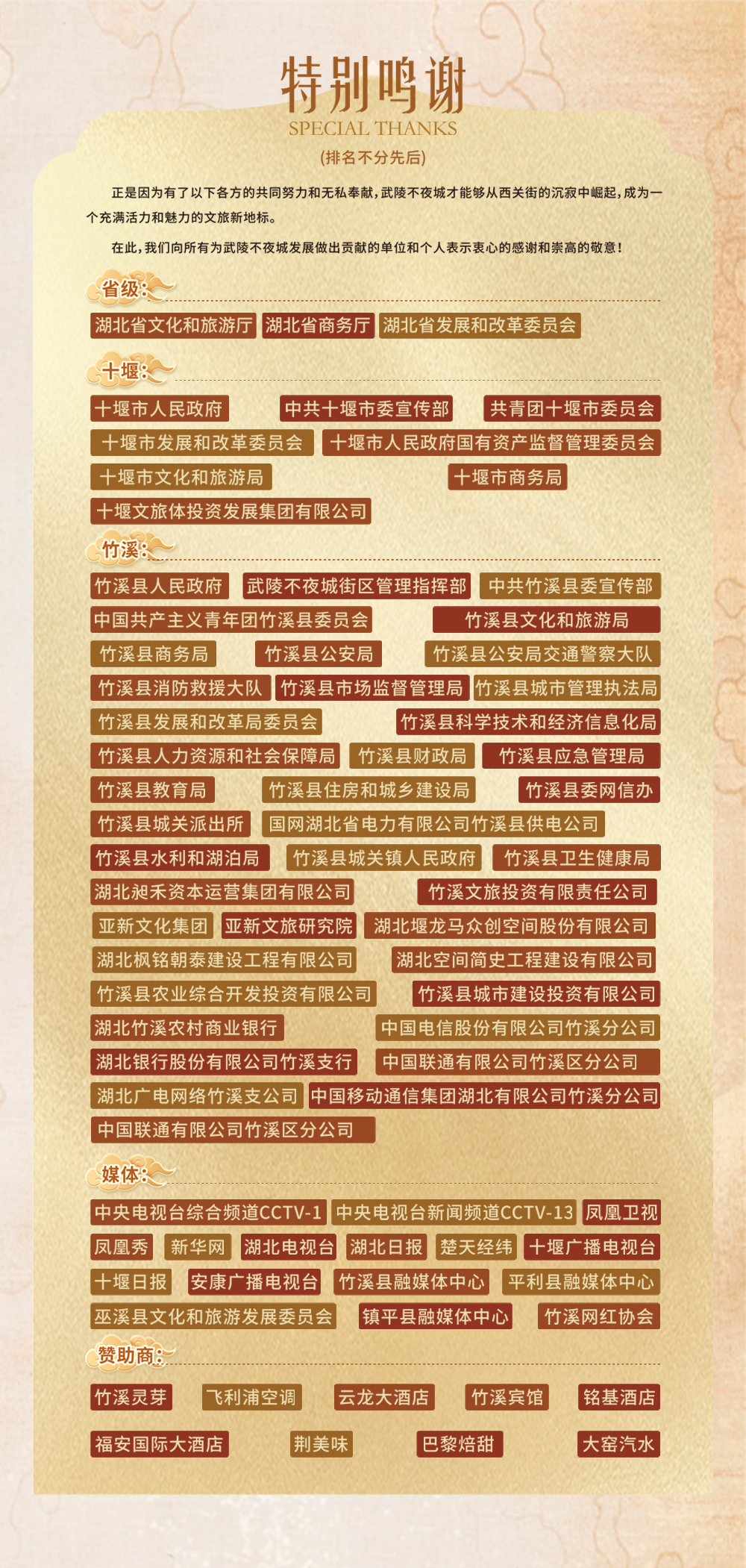 特别鸣谢
SPECIAL THANKS
(排名不分先后)

正是因为有了以下各方的共同努力和无私奉献，武陵不夜城才能够从西关街的沉寂中崛起，成为一个充满活力和魅力的文旅新地标。

在此，我们向所有为武陵不夜城发展做出贡献的单位和个人表示衷心的感谢和崇高的敬意！

省级:

湖北省文化和旅游厅 湖北省商务厅 湖北省发展和改革委员会

十堰:

十堰市人民政府 中共十堰市委宣传部 共青团十堰市委员会
十堰市发展和改革委员会 十堰市人民政府国有资产监督管理委员会
十堰市文化和旅游局 十堰市商务局
十堰文旅体投资发展集团有限公司

竹溪:

竹溪县人民政府 武陵不夜城街区管理指挥部 中共竹溪县委宣传部
中国共产主义青年团竹溪县委员会 竹溪县文化和旅游局
竹溪县商务局 竹溪县公安局 竹溪县公安局交通警察大队
竹溪县消防救援大队 竹溪县市场监督管理局 竹溪县城市管理执法局
竹溪县发展和改革局委员会 竹溪县科学技术和经济信息化局
竹溪县人力资源和社会保障局 竹溪县财政局 竹溪县应急管理局
竹溪县教育局 竹溪县住房和城乡建设局 竹溪县委网信办
竹溪县城关派出所 国网湖北省电力有限公司竹溪县供电公司
竹溪县水利和湖泊局 竹溪县城关镇人民政府 竹溪县卫生健康局
湖北昶禾资本运营集团有限公司 竹溪文旅投资有限责任公司
亚新文化集团 亚新文旅研究院 湖北堰龙马众创空间股份有限公司
湖北枫铭朝泰建设工程有限公司 湖北空间简史工程建设有限公司
竹溪县农业综合开发投资有限公司 竹溪县城市建设投资有限公司
湖北竹溪农村商业银行 中国电信股份有限公司竹溪分公司
湖北银行股份有限公司竹溪支行 中国联通有限公司竹溪区分公司
湖北广电网络竹溪支公司 中国移动通信集团湖北有限公司竹溪分公司
中国联通有限公司竹溪区分公司

媒体:

中央电视台综合频道CCTV-1 中央电视台新闻频道CCTV-13 凤凰卫视
凤凰秀 新华网 湖北电视台 湖北日报 楚天经纬 十堰广播电视台
十堰日报 安康广播电视台 竹溪县融媒体中心 平利县融媒体中心
巫溪县文化和旅游发展委员会 镇平县融媒体中心 竹溪网红协会

赞助商:

竹溪灵芽 飞利浦空调 云龙大酒店 竹溪宾馆 铭基酒店
福安国际大酒店 荆美味 巴黎焙甜 大窑汽水